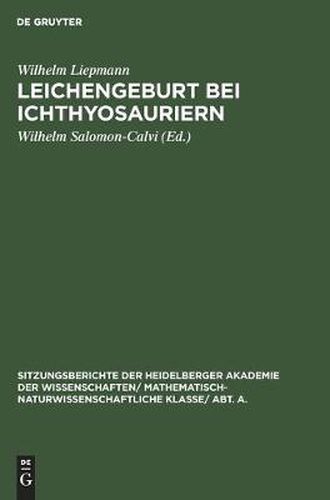 DE GRUYTER

Wilhelm Liepmann

LEICHENGEBURT BEI ICHTHYOSAURIERN

Wilhelm Salomon-Calvi (Ed.)

SITZUNGSBERICHTE DER HEIDELBERGER AKADEMIE DER WISSENSCHAFTEN/ MATHEMATISCH-NATURWISSENSCHAFTLICHE KLASSE/ ABT. A.

DE G